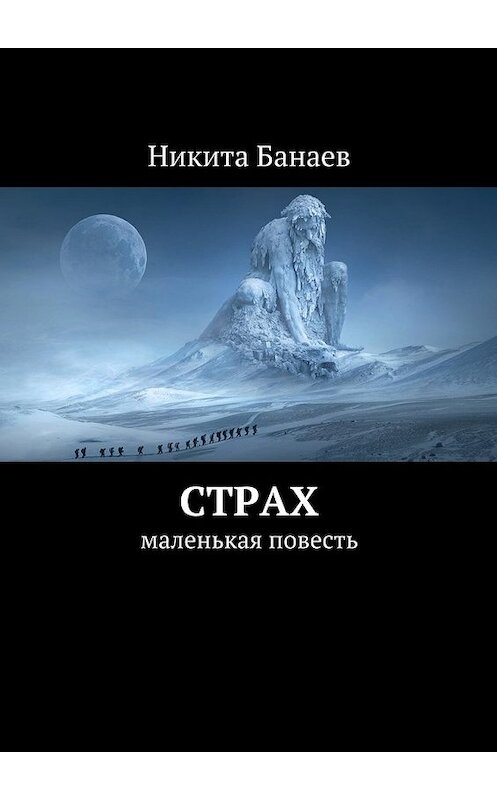 Никита Банаев

СТРАХ
маленькая повесть